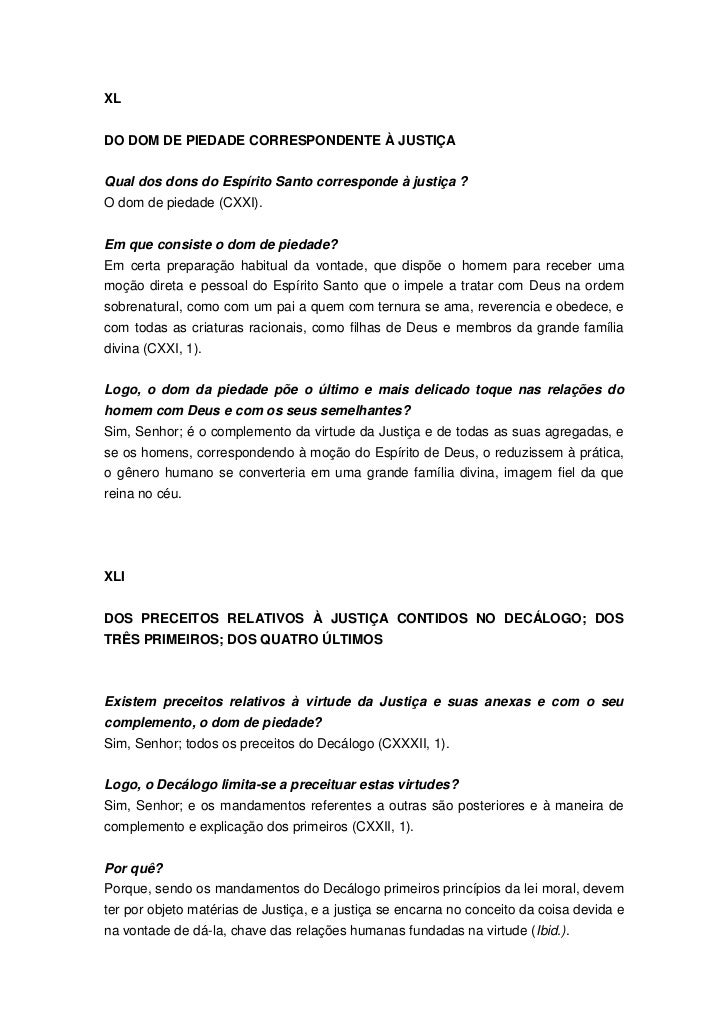 XL

DO DOM DE PIEDADE CORRESPONDENTE À JUSTIÇA

Qual dos dons do Espírito Santo corresponde à justiça ?
O dom de piedade (CXXI).

Em que consiste o dom de piedade?
Em certa preparação habitual da vontade, que dispõe o homem para receber uma moção direta e pessoal do Espírito Santo que o impele a tratar com Deus na ordem sobrenatural, como com um pai a quem com ternura se ama, reverencia e obedece, e com todas as criaturas racionais, como filhas de Deus e membros da grande família divina (CXXI, 1).

Logo, o dom da piedade põe o último e mais delicado toque nas relações do homem com Deus e com os seus semelhantes?
Sim, Senhor; é o complemento da virtude da Justiça e de todas as suas agregadas, e se os homens, correspondendo à moção do Espírito de Deus, o reduzissem à prática, o gênero humano se converteria em uma grande família divina, imagem fiel da que reina no céu.

XLI

DOS PRECEITOS RELATIVOS À JUSTIÇA CONTIDOS NO DECÁLOGO; DOS TRÊS PRIMEIROS; DOS QUATRO ÚLTIMOS

Existem preceitos relativos à virtude da Justiça e suas anexas e com o seu complemento, o dom de piedade?
Sim, Senhor; todos os preceitos do Decálogo (CXXXII, 1).

Logo, o Decálogo limita-se a preceituar estas virtudes?
Sim, Senhor; e os mandamentos referentes a outras são posteriores e à maneira de complemento e explicação dos primeiros (CXXII, 1).

Por quê?
Porque, sendo os mandamentos do Decálogo primeiros princípios da lei moral, devem ter por objeto matérias de Justiça, e a justiça se encarna no conceito da coisa devida e na vontade de dá-la, chave das relações humanas fundadas na virtude (Ibid.).